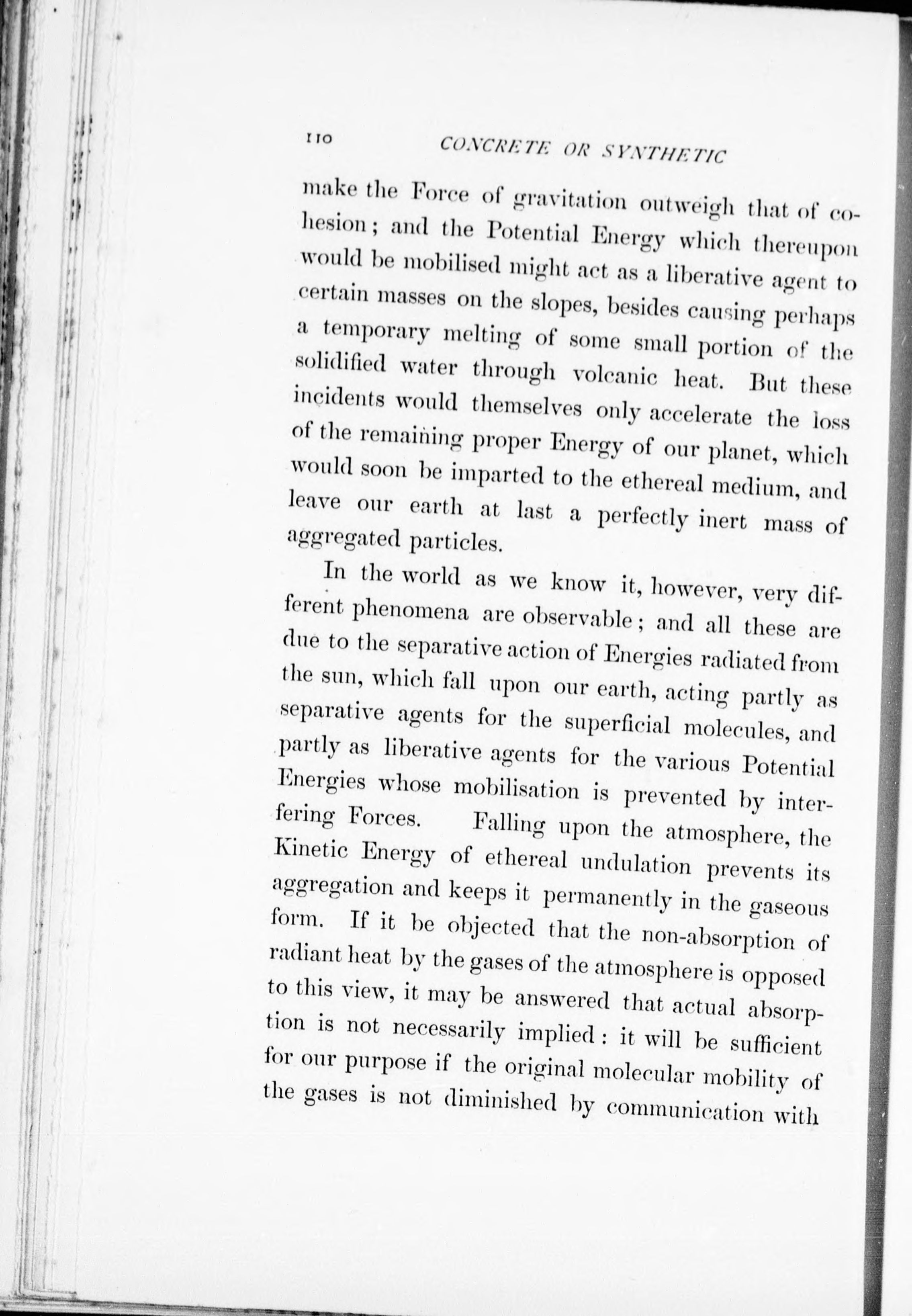 110 CONCRETE OR SYNTHETIC

make the Force of gravitation outweigh that of cohesion; and the Potential Energy which thereupon would be mobilised might act as a liberative agent to certain masses on the slopes, besides causing perhaps a temporary melting of some small portion of the solidified water through volcanic heat. But these incidents would themselves only accelerate the loss of the remaining proper Energy of our planet, which would soon be imparted to the ethereal medium, and leave our earth at last a perfectly inert mass of aggregated particles.

In the world as we know it, however, very different phenomena are observable; and all these are due to the separative action of Energies radiated from the sun, which fall upon our earth, acting partly as separative agents for the superficial molecules, and partly as liberative agents for the various Potential Energies whose mobilisation is prevented by interfering Forces. Falling upon the atmosphere, the Kinetic Energy of ethereal undulation prevents its aggregation and keeps it permanently in the gaseous form. If it be objected that the non-absorption of radiant heat by the gases of the atmosphere is opposed to this view, it may be answered that actual absorption is not necessarily implied: it will be sufficient for our purpose if the original molecular mobility of the gases is not diminished by communication with